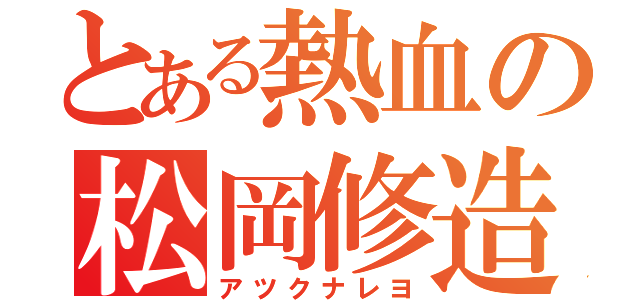 とある熱血の
松岡修造
アツクナレヨ